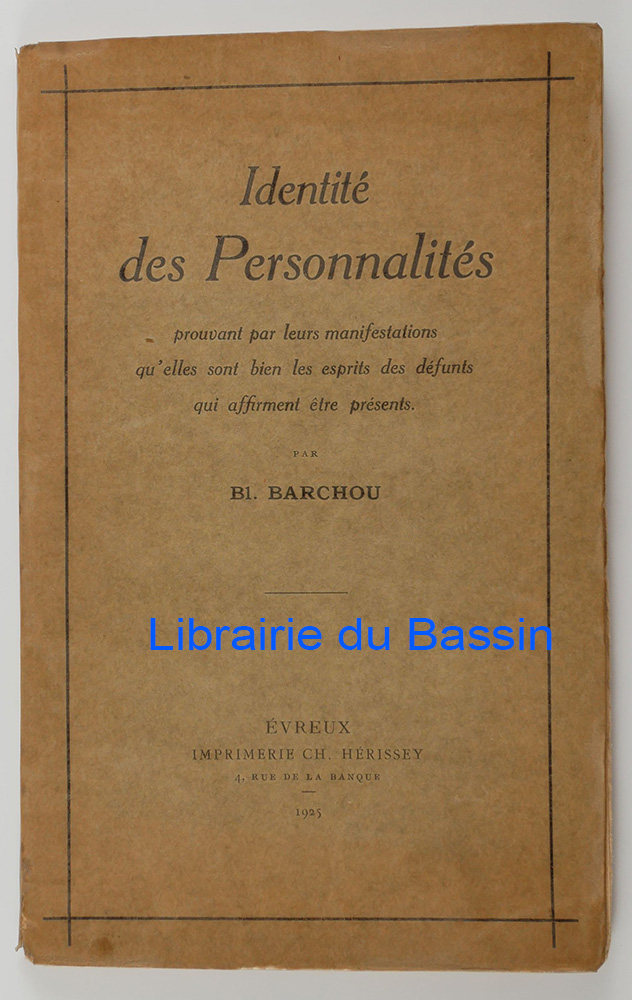 Identité
des Personnalités

prouvant par leurs manifestations qu'elles sont bien les esprits des défunts qui affirment être présents.

PAR

Bl. BARCHOU

Librairie du Bassin

ÉVREUX
IMPRIMERIE CH. HÉRISSEY
4, RUE DE LA BANQUE

1925